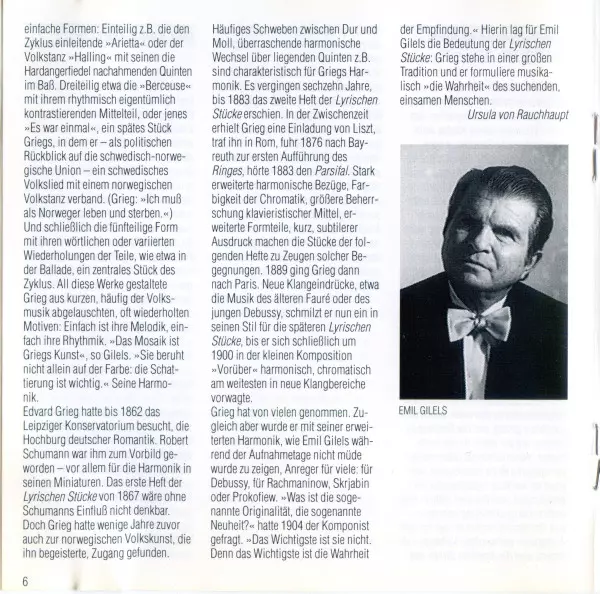 einfache Formen: Einteilig z.B. die den Zyklus einleitende »Arietta« oder der Volkstanz »Halling« mit seinen die Hardangerfiedel nachahmenden Quinten im Baß. Dreiteilig etwa die »Berceuse« mit ihrem rhythmisch eigentümlich kontrastierenden Mittelteil, oder jenes »Es war einmal«, ein spätes Stück Griegs, in dem er – als politischen Rückblick auf die schwedisch-norwegische Union – ein schwedisches Volkslied mit einem norwegischen Volkstanz verband. (Grieg: »Ich muß als Norweger leben und sterben.«) Und schließlich die fünfteilige Form mit ihren wörtlichen oder variierten Wiederholungen der Teile, wie etwa in der Ballade, ein zentrales Stück des Zyklus. All diese Werke gestaltete Grieg aus kurzen, häufig der Volksmusik abgelauschten, oft wiederholten Motiven: Einfach ist ihre Melodik, einfach ihre Rhythmik. »Das Mosaik ist Griegs Kunst«, so Gilels. »Sie beruht nicht allein auf der Farbe: die Schattierung ist wichtig.« Seine Harmonik.
Edvard Grieg hatte bis 1862 das Leipziger Konservatorium besucht, die Hochburg deutscher Romantik. Robert Schumann war ihm zum Vorbild geworden – vor allem für die Harmonik in seinen Miniaturen. Das erste Heft der Lyrischen Stücke von 1867 wäre ohne Schumanns Einfluß nicht denkbar. Doch Grieg hatte wenige Jahre zuvor auch zur norwegischen Volkskunst, die ihn begeisterte, Zugang gefunden.

Häufiges Schweben zwischen Dur und Moll, überraschende harmonische Wechsel über liegenden Quinten z.B. sind charakteristisch für Griegs Harmonik. Es vergingen sechzehn Jahre, bis 1883 das zweite Heft der Lyrischen Stücke erschien. In der Zwischenzeit erhielt Grieg eine Einladung von Liszt, traf ihn in Rom, fuhr 1876 nach Bayreuth zur ersten Aufführung des Ringes, hörte 1883 den Parsifal. Stark erweiterte harmonische Bezüge, Farbigkeit der Chromatik, größere Beherrschung klavieristischer Mittel, erweiterte Formteile, kurz, subtilerer Ausdruck machen die Stücke der folgenden Hefte zu Zeugen solcher Begegnungen. 1889 ging Grieg dann nach Paris. Neue Klangeindrücke, etwa die Musik des älteren Fauré oder des jungen Debussy, schmilzt er nun ein in seinen Stil für die späteren Lyrischen Stücke, bis er sich schließlich um 1900 in der kleinen Komposition »Vorüber« harmonisch, chromatisch am weitesten in neue Klangbereiche vorwagte.
Grieg hat von vielen genommen. Zugleich aber wurde er mit seiner erweiterten Harmonik, wie Emil Gilels während der Aufnahmetage nicht müde wurde zu zeigen, Anreger für viele: für Debussy, für Rachmaninow, Skrjabin oder Prokofiew. »Was ist die sogenannte Originalität, die sogenannte Neuheit?« hatte 1904 der Komponist gefragt. »Das Wichtigste ist sie nicht. Denn das Wichtigste ist die Wahrheit

der Empfindung.« Hierin lag für Emil Gilels die Bedeutung der Lyrischen Stücke: Grieg stehe in einer großen Tradition und er formuliere musikalisch »die Wahrheit« des suchenden, einsamen Menschen.
Ursula von Rauchhaupt

EMIL GILELS

6